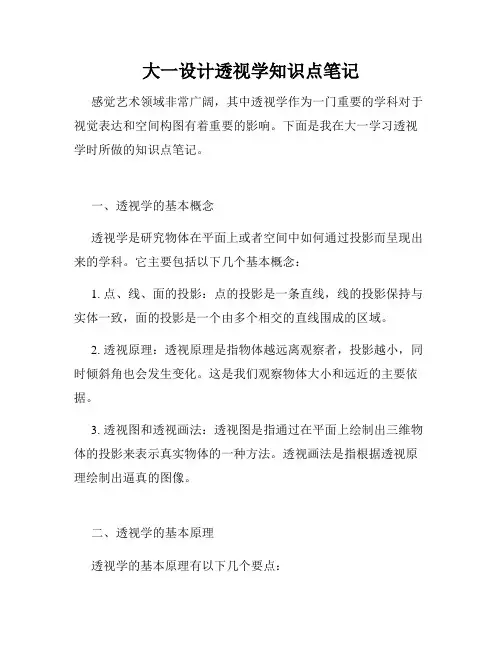 大一设计透视学知识点笔记

感觉艺术领域非常广阔，其中透视学作为一门重要的学科对于视觉表达和空间构图有着重要的影响。下面是我在大一学习透视学时所做的知识点笔记。

一、透视学的基本概念

透视学是研究物体在平面上或者空间中如何通过投影而呈现出来的学科。它主要包括以下几个基本概念：

1. 点、线、面的投影：点的投影是一条直线，线的投影保持与实体一致，面的投影是一个由多个相交的直线围成的区域。

2. 透视原理：透视原理是指物体越远离观察者，投影越小，同时倾斜角也会发生变化。这是我们观察物体大小和远近的主要依据。

3. 透视图和透视画法：透视图是指通过在平面上绘制出三维物体的投影来表示真实物体的一种方法。透视画法是指根据透视原理绘制出逼真的图像。

二、透视学的基本原理

透视学的基本原理有以下几个要点：